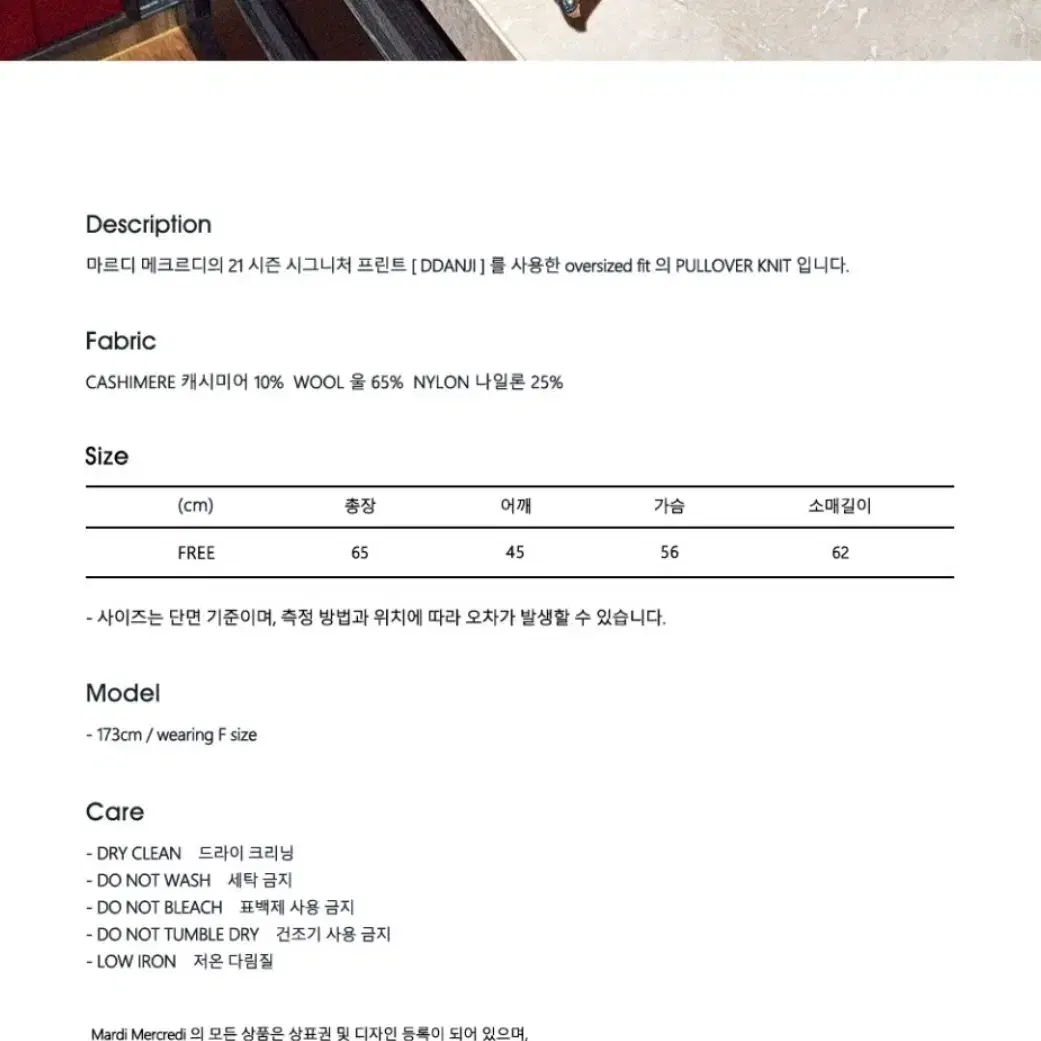 Description

마르디 메크르디의 21 시즌 시그니처 프린트 [ DDANJI ] 를 사용한 oversized fit 의 PULLOVER KNIT 입니다.

Fabric

CASHIMERE 캐시미어 10% WOOL 울 65% NYLON 나일론 25%

Size

| (cm) | 총장 | 어깨 | 가슴 | 소매길이 |
|---|---|---|---|---|
| FREE | 65 | 45 | 56 | 62 |

- 사이즈는 단면 기준이며, 측정 방법과 위치에 따라 오차가 발생할 수 있습니다.

Model

- 173cm / wearing F size

Care

- DRY CLEAN 드라이 크리닝
- DO NOT WASH 세탁 금지
- DO NOT BLEACH 표백제 사용 금지
- DO NOT TUMBLE DRY 건조기 사용 금지
- LOW IRON 저온 다림질

Mardi Mercredi 의 모든 상품은 상표권 및 디자인 등록이 되어 있으며,